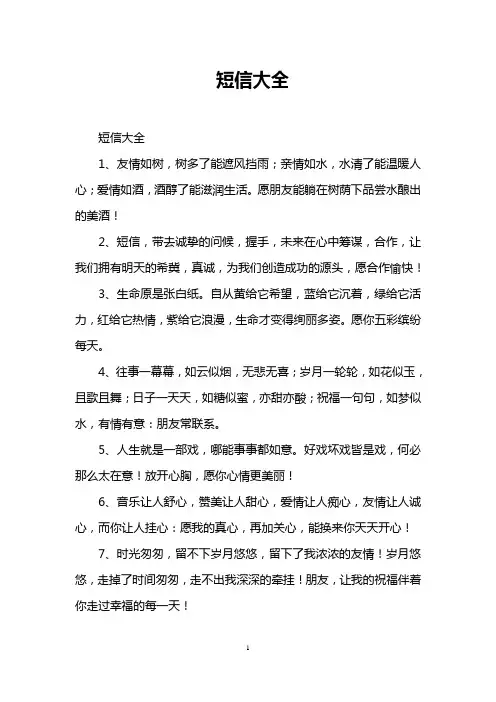 短信大全

短信大全

1、友情如树，树多了能遮风挡雨；亲情如水，水清了能温暖人心；爱情如酒，酒醇了能滋润生活。愿朋友能躺在树荫下品尝水酿出的美酒！

2、短信，带去诚挚的问候，握手，未来在心中筹谋，合作，让我们拥有明天的希冀，真诚，为我们创造成功的源头，愿合作愉快！

3、生命原是张白纸。自从黄给它希望，蓝给它沉着，绿给它活力，红给它热情，紫给它浪漫，生命才变得绚丽多姿。愿你五彩缤纷每天。

4、往事一幕幕，如云似烟，无悲无喜；岁月一轮轮，如花似玉，且歌且舞；日子一天天，如糖似蜜，亦甜亦酸；祝福一句句，如梦似水，有情有意：朋友常联系。

5、人生就是一部戏，哪能事事都如意。好戏坏戏皆是戏，何必那么太在意！放开心胸，愿你心情更美丽！

6、音乐让人舒心，赞美让人甜心，爱情让人痴心，友情让人诚心，而你让人挂心：愿我的真心，再加关心，能换来你天天开心！

7、时光匆匆，留不下岁月悠悠，留下了我浓浓的友情！岁月悠悠，走掉了时间匆匆，走不出我深深的牵挂！朋友，让我的祝福伴着你走过幸福的每一天！

1